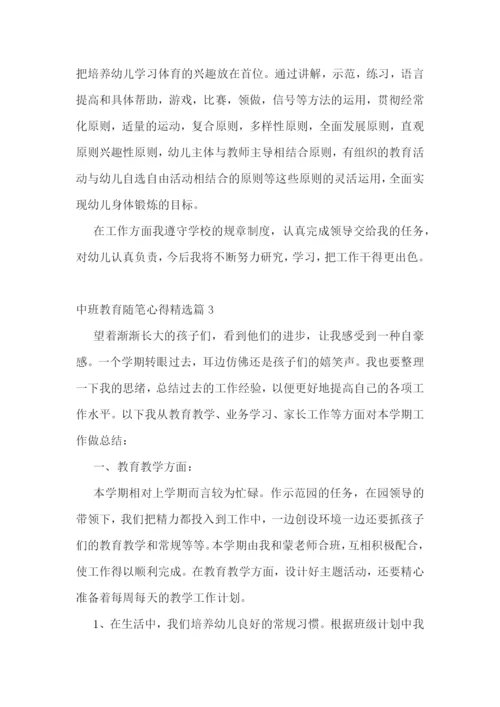 把培养幼儿学习体育的兴趣放在首位。通过讲解，示范，练习，语言提高和具体帮助，游戏，比赛，领做，信号等方法的运用，贯彻经常化原则，适量的运动，复合原则，多样性原则，全面发展原则，直观原则兴趣性原则，幼儿主体与教师主导相结合原则，有组织的教育活动与幼儿自选自由活动相结合的原则等这些原则的灵活运用，全面实现幼儿身体锻炼的目标。

在工作方面我遵守学校的规章制度，认真完成领导交给我的任务，对幼儿认真负责，今后我将不断努力研究，学习，把工作干得更出色。

中班教育随笔心得精选篇 3

望着渐渐长大的孩子们，看到他们的进步，让我感受到一种自豪感。一个学期转眼过去，耳边仿佛还是孩子们的嬉笑声。我也要整理一下我的思绪，总结过去的工作经验，以便更好地提高自己的各项工作水平。以下我从教育教学、业务学习、家长工作等方面对本学期工作做总结：

一、教育教学方面：

本学期相对上学期而言较为忙碌。作示范园的任务，在园领导的带领下，我们把精力都投入到工作中，一边创设环境一边还要抓孩子们的教育教学和常规等等。本学期由我和蒙老师合班，互相积极配合，使工作得以顺利完成。在教育教学方面，设计好主题活动，还要精心准备着每周每天的教学工作计划。

1、在生活中，我们培养幼儿良好的常规习惯。根据班级计划中我